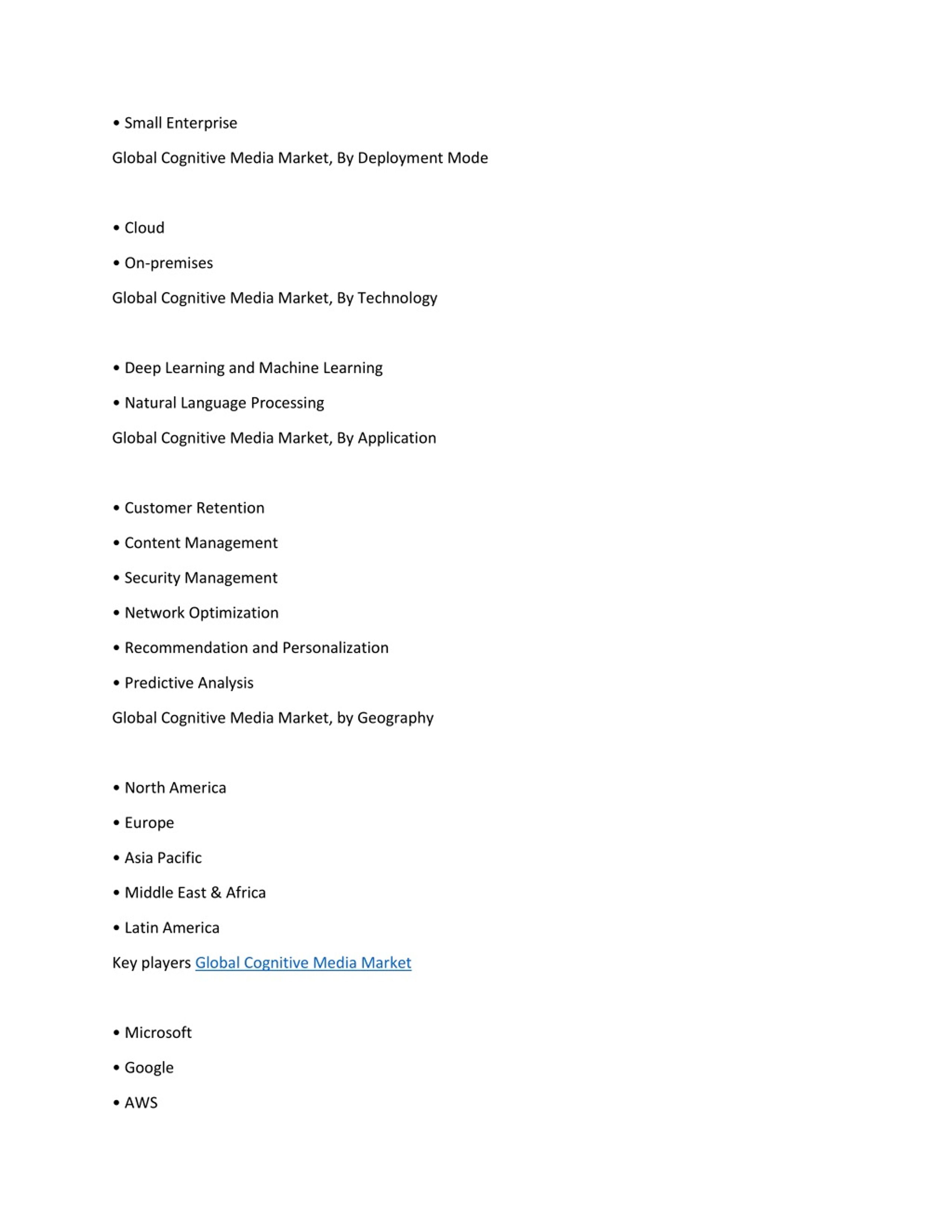 • Small Enterprise

Global Cognitive Media Market, By Deployment Mode

• Cloud

• On-premises

Global Cognitive Media Market, By Technology

• Deep Learning and Machine Learning

• Natural Language Processing

Global Cognitive Media Market, By Application

• Customer Retention

• Content Management

• Security Management

• Network Optimization

• Recommendation and Personalization

• Predictive Analysis

Global Cognitive Media Market, by Geography

• North America

• Europe

• Asia Pacific

• Middle East & Africa

• Latin America

Key players Global Cognitive Media Market

• Microsoft

• Google

• AWS